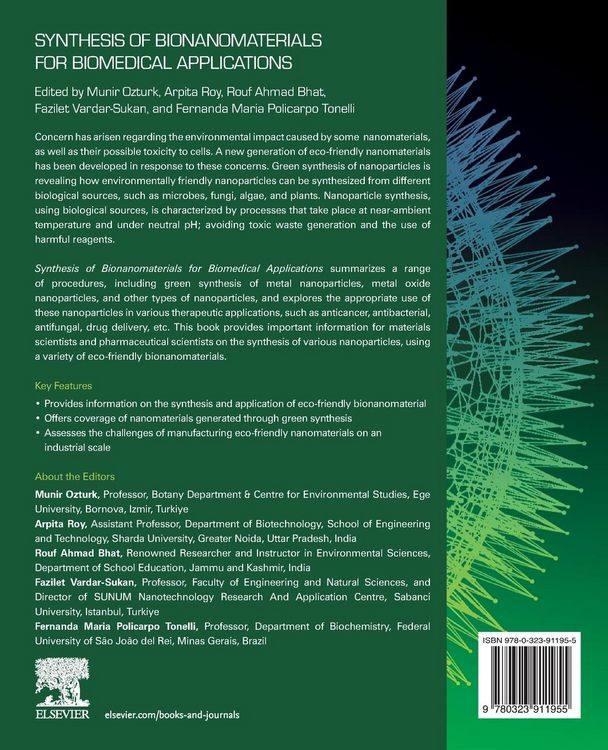 SYNTHESIS OF BIONANOMATERIALS FOR BIOMEDICAL APPLICATIONS

Edited by Munir Ozturk, Arpita Roy, Rouf Ahmad Bhat, Fazilet Vardar-Sukan, and Fernanda Maria Policarpo Tonelli

Concern has arisen regarding the environmental impact caused by some nanomaterials, as well as their possible toxicity to cells. A new generation of eco-friendly nanomaterials has been developed in response to these concerns. Green synthesis of nanoparticles is revealing how environmentally friendly nanoparticles can be synthesized from different biological sources, such as microbes, fungi, algae, and plants. Nanoparticle synthesis, using biological sources, is characterized by processes that take place at near-ambient temperature and under neutral pH; avoiding toxic waste generation and the use of harmful reagents.

Synthesis of Bionanomaterials for Biomedical Applications summarizes a range of procedures, including green synthesis of metal nanoparticles, metal oxide nanoparticles, and other types of nanoparticles, and explores the appropriate use of these nanoparticles in various therapeutic applications, such as anticancer, antibacterial, antifungal, drug delivery, etc. This book provides important information for materials scientists and pharmaceutical scientists on the synthesis of various nanoparticles, using a variety of eco-friendly bionanomaterials.

Key Features

• Provides information on the synthesis and application of eco-friendly bionanomaterial
• Offers coverage of nanomaterials generated through green synthesis
• Assesses the challenges of manufacturing eco-friendly nanomaterials on an industrial scale

About the Editors

Munir Ozturk, Professor, Botany Department & Centre for Environmental Studies, Ege University, Bornova, Izmir, Turkiye
Arpita Roy, Assistant Professor, Department of Biotechnology, School of Engineering and Technology, Sharda University, Greater Noida, Uttar Pradesh, India
Rouf Ahmad Bhat, Renowned Researcher and Instructor in Environmental Sciences, Department of School Education, Jammu and Kashmir, India
Fazilet Vardar-Sukan, Professor, Faculty of Engineering and Natural Sciences, and Director of SUNUM Nanotechnology Research And Application Centre, Sabanci University, Istanbul, Turkiye
Fernanda Maria Policarpo Tonelli, Professor, Department of Biochemistry, Federal University of São João del Rei, Minas Gerais, Brazil

ELSEVIER

elsevier.com/books-and-journals

ISBN 978-0-323-91195-5

9 780323 911955